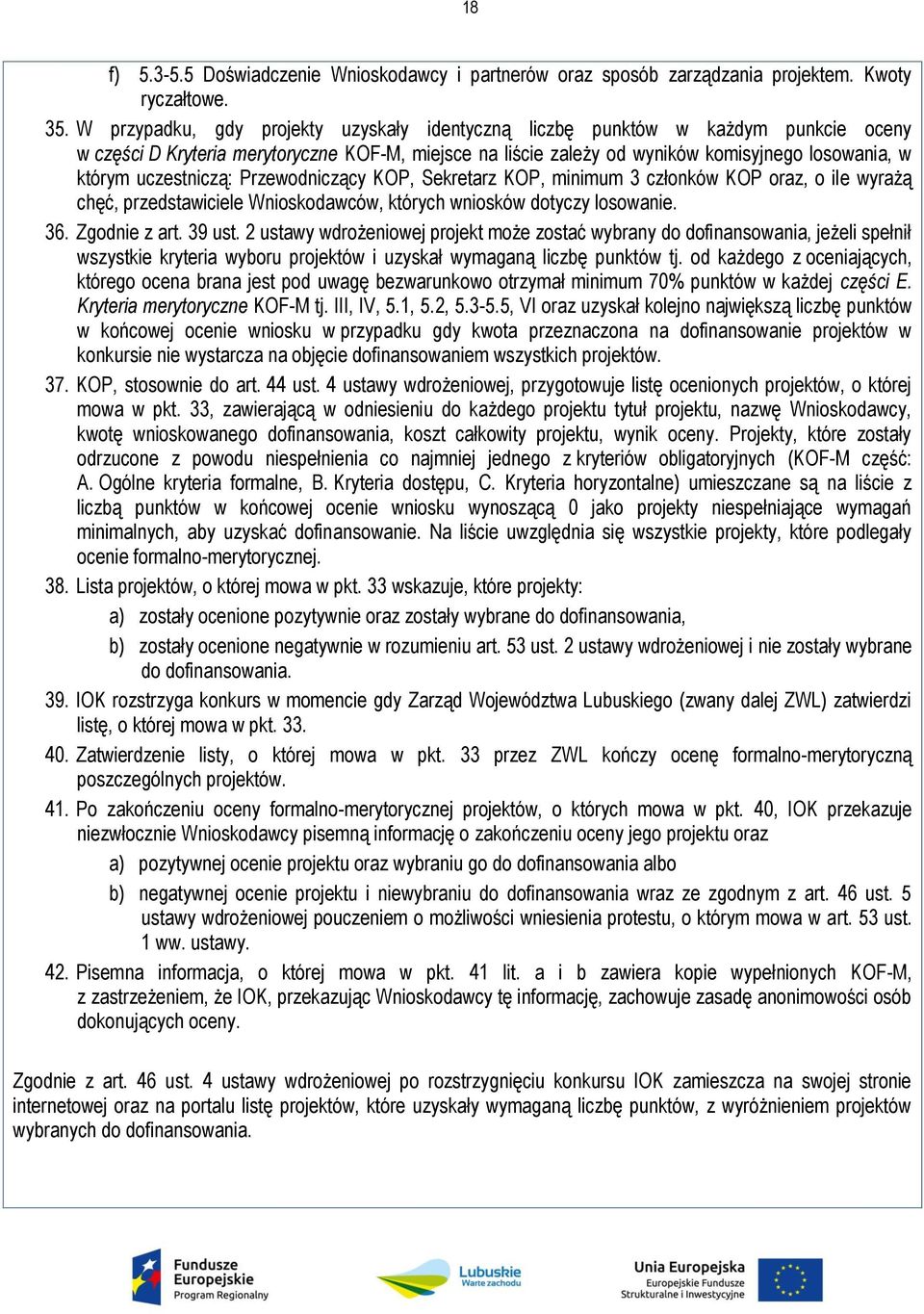 18

f) 5.3-5.5 Doświadczenie Wnioskodawcy i partnerów oraz sposób zarządzania projektem. Kwoty ryczałtowe.

35. W przypadku, gdy projekty uzyskały identyczną liczbę punktów w każdym punkcie oceny w części D Kryteria merytoryczne KOF-M, miejsce na liście zależy od wyników komisyjnego losowania, w którym uczestniczą: Przewodniczący KOP, Sekretarz KOP, minimum 3 członków KOP oraz, o ile wyrażą chęć, przedstawiciele Wnioskodawców, których wniosków dotyczy losowanie.

36. Zgodnie z art. 39 ust. 2 ustawy wdrożeniowej projekt może zostać wybrany do dofinansowania, jeżeli spełnił wszystkie kryteria wyboru projektów i uzyskał wymaganą liczbę punktów tj. od każdego z oceniających, którego ocena brana jest pod uwagę bezwarunkowo otrzymał minimum 70% punktów w każdej części E. Kryteria merytoryczne KOF-M tj. III, IV, 5.1, 5.2, 5.3-5.5, VI oraz uzyskał kolejno największą liczbę punktów w końcowej ocenie wniosku w przypadku gdy kwota przeznaczona na dofinansowanie projektów w konkursie nie wystarcza na objęcie dofinansowaniem wszystkich projektów.

37. KOP, stosownie do art. 44 ust. 4 ustawy wdrożeniowej, przygotowuje listę ocenionych projektów, o której mowa w pkt. 33, zawierającą w odniesieniu do każdego projektu tytuł projektu, nazwę Wnioskodawcy, kwotę wnioskowanego dofinansowania, koszt całkowity projektu, wynik oceny. Projekty, które zostały odrzucone z powodu niespełnienia co najmniej jednego z kryteriów obligatoryjnych (KOF-M część: A. Ogólne kryteria formalne, B. Kryteria dostępu, C. Kryteria horyzontalne) umieszczane są na liście z liczbą punktów w końcowej ocenie wniosku wynoszącą 0 jako projekty niespełniające wymagań minimalnych, aby uzyskać dofinansowanie. Na liście uwzględnia się wszystkie projekty, które podlegały ocenie formalno-merytorycznej.

38. Lista projektów, o której mowa w pkt. 33 wskazuje, które projekty:
a) zostały ocenione pozytywnie oraz zostały wybrane do dofinansowania,
b) zostały ocenione negatywnie w rozumieniu art. 53 ust. 2 ustawy wdrożeniowej i nie zostały wybrane do dofinansowania.

39. IOK rozstrzyga konkurs w momencie gdy Zarząd Województwa Lubuskiego (zwany dalej ZWL) zatwierdzi listę, o której mowa w pkt. 33.

40. Zatwierdzenie listy, o której mowa w pkt. 33 przez ZWL kończy ocenę formalno-merytoryczną poszczególnych projektów.

41. Po zakończeniu oceny formalno-merytorycznej projektów, o których mowa w pkt. 40, IOK przekazuje niezwłocznie Wnioskodawcy pisemną informację o zakończeniu oceny jego projektu oraz
a) pozytywnej ocenie projektu oraz wybraniu go do dofinansowania albo
b) negatywnej ocenie projektu i niewybraniu do dofinansowania wraz ze zgodnym z art. 46 ust. 5 ustawy wdrożeniowej pouczeniem o możliwości wniesienia protestu, o którym mowa w art. 53 ust. 1 ww. ustawy.

42. Pisemna informacja, o której mowa w pkt. 41 lit. a i b zawiera kopie wypełnionych KOF-M, z zastrzeżeniem, że IOK, przekazując Wnioskodawcy tę informację, zachowuje zasadę anonimowości osób dokonujących oceny.

Zgodnie z art. 46 ust. 4 ustawy wdrożeniowej po rozstrzygnięciu konkursu IOK zamieszcza na swojej stronie internetowej oraz na portalu listę projektów, które uzyskały wymaganą liczbę punktów, z wyróżnieniem projektów wybranych do dofinansowania.

Fundusze Europejskie Program Regionalny
Lubuskie Warte zachodu
Unia Europejska Europejskie Fundusze Strukturalne i Inwestycyjne